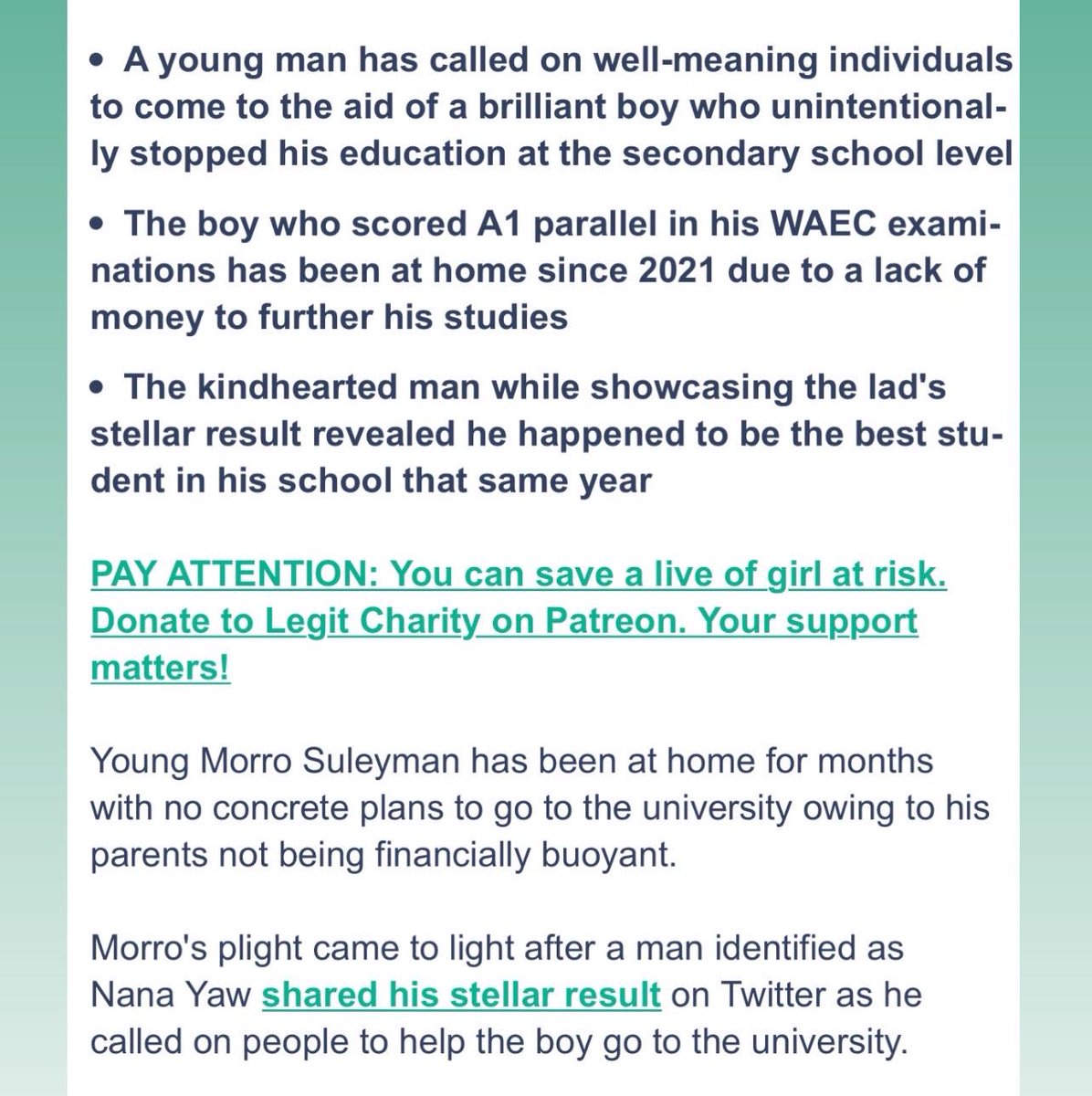 • A young man has called on well-meaning individuals to come to the aid of a brilliant boy who unintentionally stopped his education at the secondary school level

• The boy who scored A1 parallel in his WAEC examinations has been at home since 2021 due to a lack of money to further his studies

• The kindhearted man while showcasing the lad's stellar result revealed he happened to be the best student in his school that same year

PAY ATTENTION: You can save a live of girl at risk. Donate to Legit Charity on Patreon. Your support matters!

Young Morro Suleyman has been at home for months with no concrete plans to go to the university owing to his parents not being financially buoyant.

Morro's plight came to light after a man identified as Nana Yaw shared his stellar result on Twitter as he called on people to help the boy go to the university.